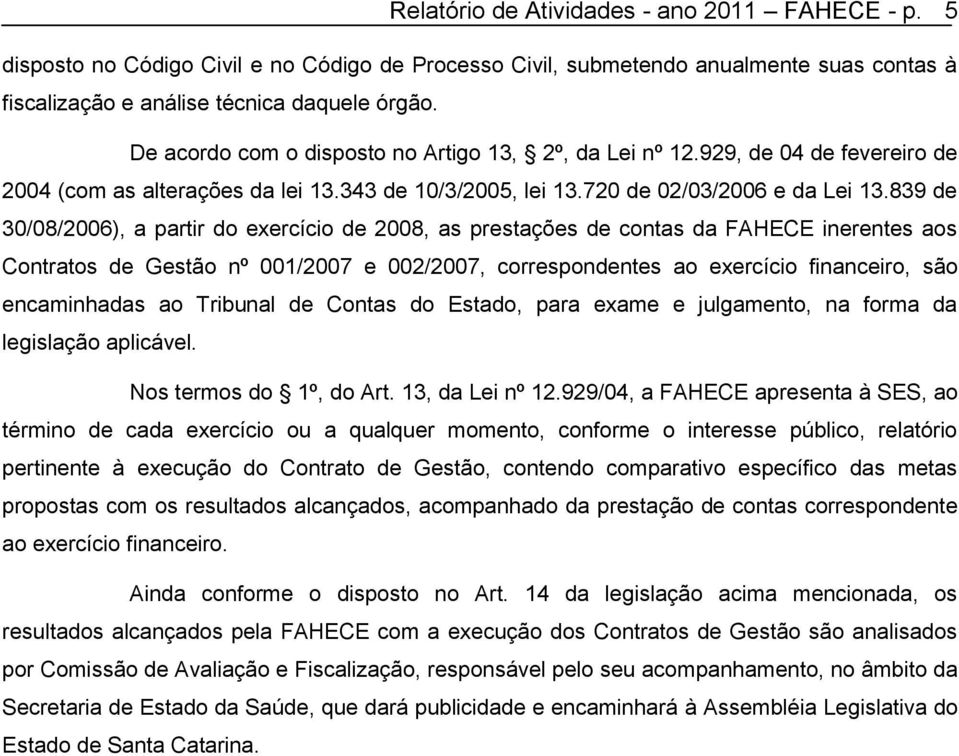 Relatório de Atividades - ano 2011 – FAHECE - p. 5

disposto no Código Civil e no Código de Processo Civil, submetendo anualmente suas contas à fiscalização e análise técnica daquele órgão.

De acordo com o disposto no Artigo 13, § 2º, da Lei nº 12.929, de 04 de fevereiro de 2004 (com as alterações da lei 13.343 de 10/3/2005, lei 13.720 de 02/03/2006 e da Lei 13.839 de 30/08/2006), a partir do exercício de 2008, as prestações de contas da FAHECE inerentes aos Contratos de Gestão nº 001/2007 e 002/2007, correspondentes ao exercício financeiro, são encaminhadas ao Tribunal de Contas do Estado, para exame e julgamento, na forma da legislação aplicável.

Nos termos do § 1º, do Art. 13, da Lei nº 12.929/04, a FAHECE apresenta à SES, ao término de cada exercício ou a qualquer momento, conforme o interesse público, relatório pertinente à execução do Contrato de Gestão, contendo comparativo específico das metas propostas com os resultados alcançados, acompanhado da prestação de contas correspondente ao exercício financeiro.

Ainda conforme o disposto no Art. 14 da legislação acima mencionada, os resultados alcançados pela FAHECE com a execução dos Contratos de Gestão são analisados por Comissão de Avaliação e Fiscalização, responsável pelo seu acompanhamento, no âmbito da Secretaria de Estado da Saúde, que dará publicidade e encaminhará à Assembléia Legislativa do Estado de Santa Catarina.